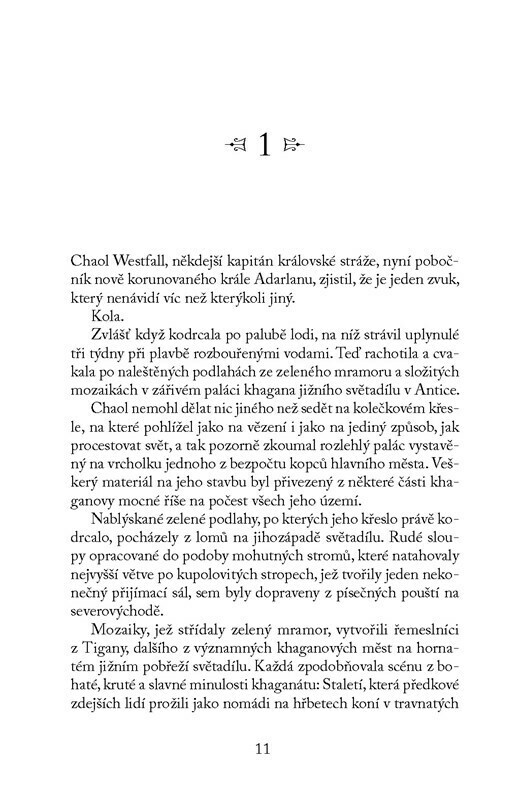 1

Chaol Westfall, někdejší kapitán královské stráže, nyní pobočník nově korunovaného krále Adarlanu, zjistil, že je jeden zvuk, který nenávidí víc než kterýkoli jiný.

Kola.

Zvlášť když kodrcala po palubě lodi, na níž strávil uplynulé tři týdny při plavbě rozbouřenými vodami. Teď rachotila a cvakala po naleštěných podlahách ze zeleného mramoru a složitých mozaikách v zářivém paláci khagana jižního světadílu v Antice.

Chaol nemohl dělat nic jiného než sedět na kolečkovém křesle, na které pohlížel jako na vězení i jako na jediný způsob, jak procestovat svět, a tak pozorně zkoumal rozlehlý palác vystavěný na vrcholku jednoho z bezpočtu kopců hlavního města. Veškerý materiál na jeho stavbu byl přivezený z některé části khaganovy mocné říše na počest všech jeho území.

Nablýskané zelené podlahy, po kterých jeho křeslo právě kodrcalo, pocházely z lomů na jihozápadě světadílu. Rudé sloupy opracované do podoby mohutných stromů, které natahovaly nejvyšší větve po kupolovitých stropech, jež tvořily jeden nekonečný přijímací sál, sem byly dopraveny z písečných pouští na severovýchodě.

Mozaiky, jež střídaly zelený mramor, vytvořili řemeslníci z Tigany, dalšího z významných khaganových měst na hornatém jižním pobřeží světadílu. Každá zpodobňovala scénu z bohaté, kruté a slavné minulosti khaganátu: Staletí, která předkové zdejších lidí prožili jako nomádi na hřbetech koní v travnatých

11